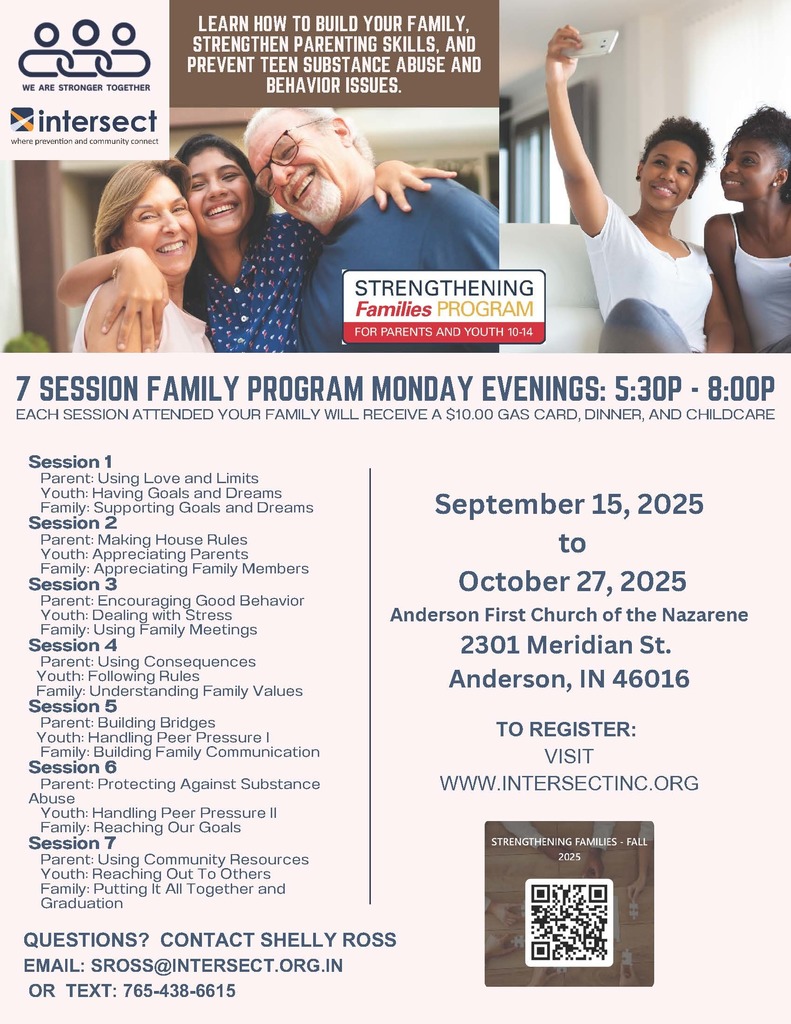 WE ARE STRONGER TOGETHER

intersect
where prevention and community connect

LEARN HOW TO BUILD YOUR FAMILY, STRENGTHEN PARENTING SKILLS, AND PREVENT TEEN SUBSTANCE ABUSE AND BEHAVIOR ISSUES.

STRENGTHENING Families PROGRAM
FOR PARENTS AND YOUTH 10-14

7 SESSION FAMILY PROGRAM MONDAY EVENINGS: 5:30P - 8:00P
EACH SESSION ATTENDED YOUR FAMILY WILL RECEIVE A $10.00 GAS CARD, DINNER, AND CHILDCARE

Session 1
Parent: Using Love and Limits
Youth: Having Goals and Dreams
Family: Supporting Goals and Dreams
Session 2
Parent: Making House Rules
Youth: Appreciating Parents
Family: Appreciating Family Members
Session 3
Parent: Encouraging Good Behavior
Youth: Dealing with Stress
Family: Using Family Meetings
Session 4
Parent: Using Consequences
Youth: Following Rules
Family: Understanding Family Values
Session 5
Parent: Building Bridges
Youth: Handling Peer Pressure I
Family: Building Family Communication
Session 6
Parent: Protecting Against Substance Abuse
Youth: Handling Peer Pressure II
Family: Reaching Our Goals
Session 7
Parent: Using Community Resources
Youth: Reaching Out To Others
Family: Putting It All Together and Graduation

September 15, 2025
to
October 27, 2025
Anderson First Church of the Nazarene
2301 Meridian St.
Anderson, IN 46016

TO REGISTER:
VISIT
WWW.INTERSECTINC.ORG

STRENGTHENING FAMILIES - FALL 2025

QUESTIONS? CONTACT SHELLY ROSS
EMAIL: SROSS@INTERSECT.ORG.IN
OR TEXT: 765-438-6615